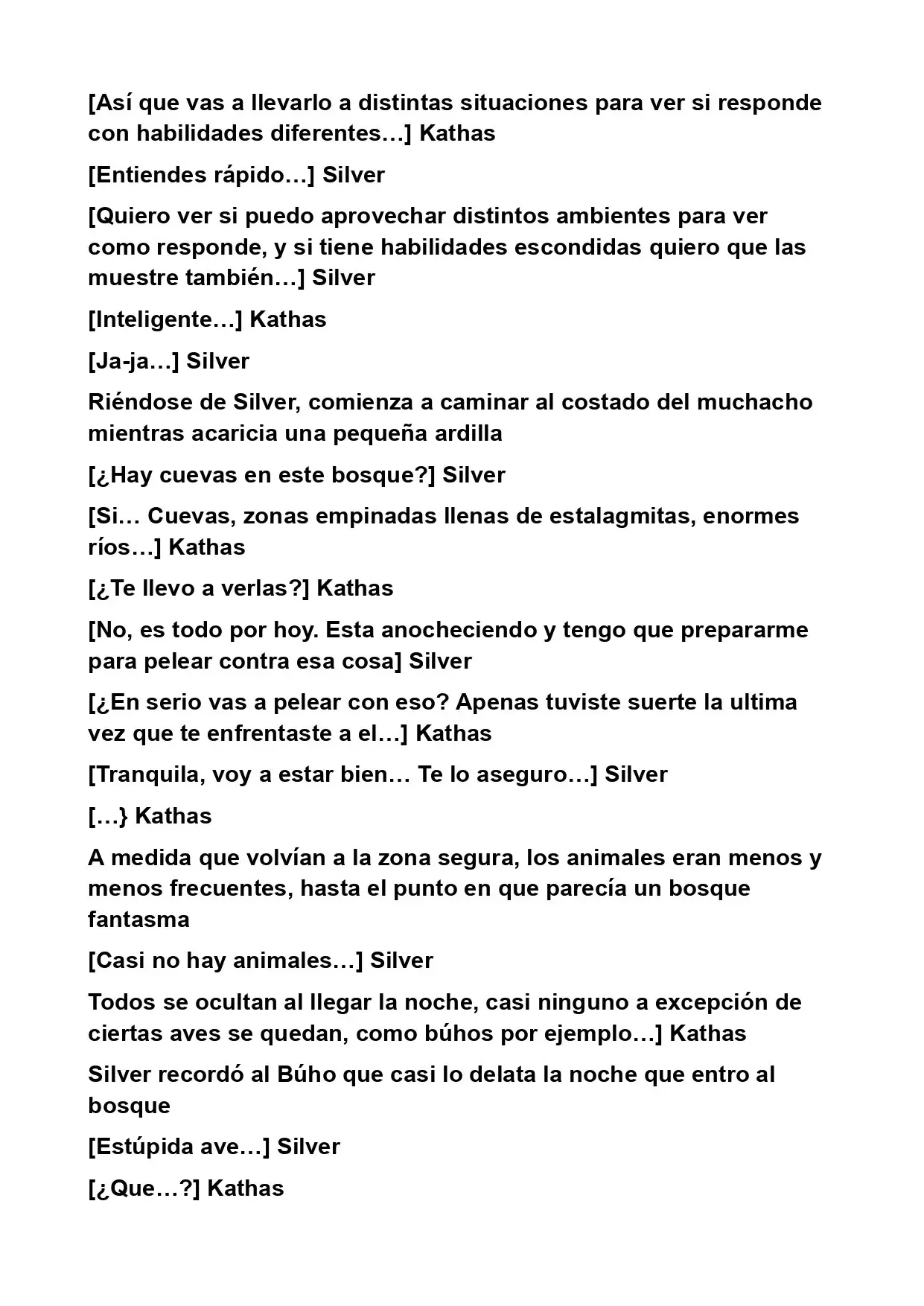 [Así que vas a llevarlo a distintas situaciones para ver si responde con habilidades diferentes…] Kathas

[Entiendes rápido…] Silver

[Quiero ver si puedo aprovechar distintos ambientes para ver como responde, y si tiene habilidades escondidas quiero que las muestre también…] Silver

[Inteligente…] Kathas

[Ja-ja…] Silver

Riéndose de Silver, comienza a caminar al costado del muchacho mientras acaricia una pequeña ardilla

[¿Hay cuevas en este bosque?] Silver

[Si… Cuevas, zonas empinadas llenas de estalagmitas, enormes ríos…] Kathas

[¿Te llevo a verlas?] Kathas

[No, es todo por hoy. Esta anocheciendo y tengo que prepararme para pelear contra esa cosa] Silver

[¿En serio vas a pelear con eso? Apenas tuviste suerte la ultima vez que te enfrentaste a el…] Kathas

[Tranquila, voy a estar bien… Te lo aseguro…] Silver

[…} Kathas

A medida que volvían a la zona segura, los animales eran menos y menos frecuentes, hasta el punto en que parecía un bosque fantasma

[Casi no hay animales…] Silver

Todos se ocultan al llegar la noche, casi ninguno a excepción de ciertas aves se quedan, como búhos por ejemplo…] Kathas

Silver recordó al Búho que casi lo delata la noche que entro al bosque

[Estúpida ave…] Silver

[¿Que…?] Kathas